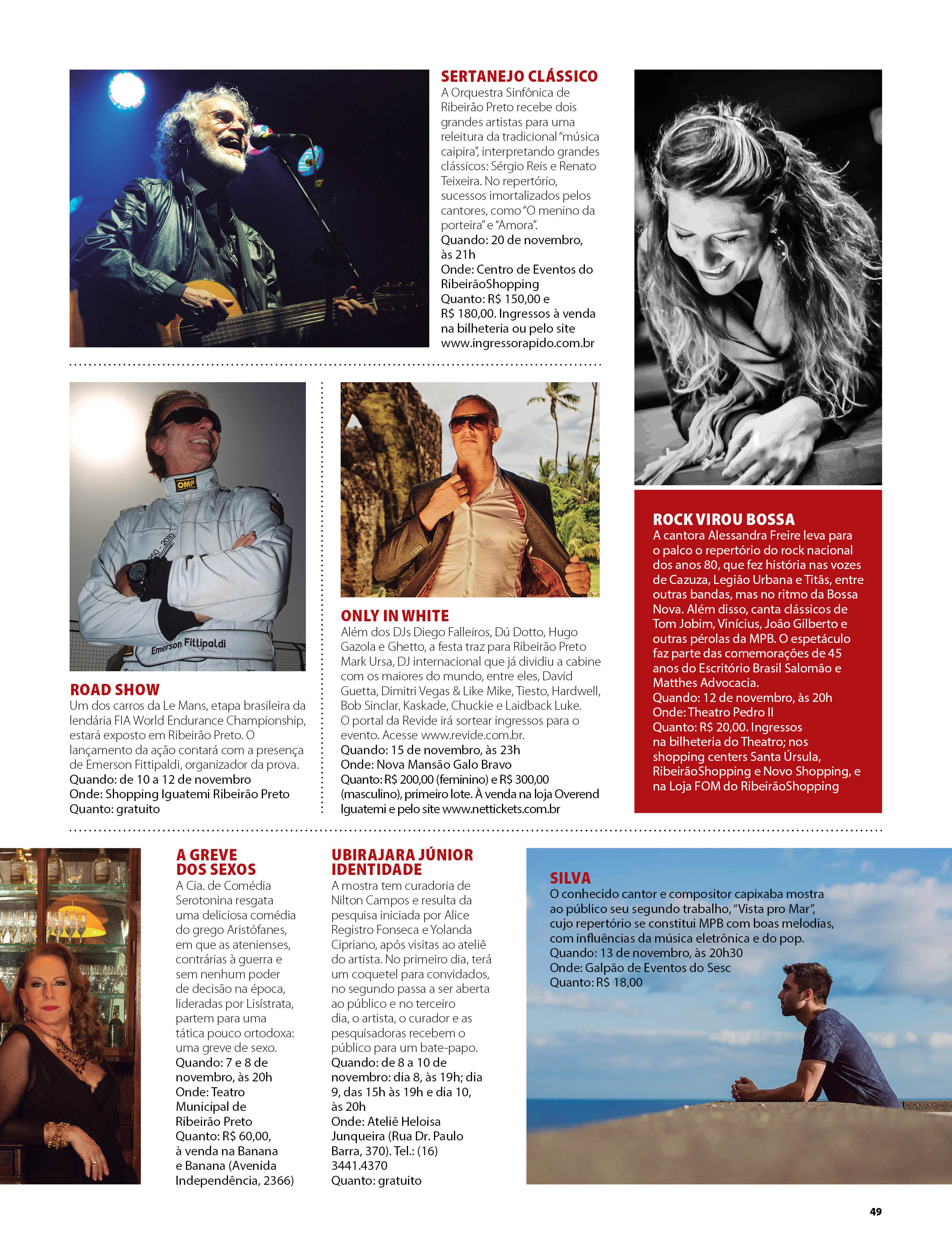 SERTANEJO CLÁSSICO
A Orquestra Sinfônica de Ribeirão Preto recebe dois grandes artistas para uma releitura da tradicional "música caipira", interpretando grandes clássicos: Sérgio Reis e Renato Teixeira. No repertório, sucessos imortalizados pelos cantores, como "O menino da porteira" e "Amora".
Quando: 20 de novembro, às 21h
Onde: Centro de Eventos do RibeirãoShopping
Quanto: R$ 150,00 e R$ 180,00. Ingressos à venda na bilheteria ou pelo site www.ingressorapido.com.br

OMP
Emerson Fittipaldi

ROAD SHOW
Um dos carros da Le Mans, etapa brasileira da lendária FIA World Endurance Championship, estará exposto em Ribeirão Preto. O lançamento da ação contará com a presença de Emerson Fittipaldi, organizador da prova.
Quando: de 10 a 12 de novembro
Onde: Shopping Iguatemi Ribeirão Preto
Quanto: gratuito

ONLY IN WHITE
Além dos DJs Diego Falleiros, Dú Dotto, Hugo Gazola e Ghetto, a festa traz para Ribeirão Preto Mark Ursa, DJ internacional que já dividiu a cabine com os maiores do mundo, entre eles, David Guetta, Dimitri Vegas & Like Mike, Tiesto, Hardwell, Bob Sinclar, Kaskade, Chuckie e Laidback Luke.
O portal da Revide irá sortear ingressos para o evento. Acesse www.revide.com.br.
Quando: 15 de novembro, às 23h
Onde: Nova Mansão Galo Bravo
Quanto: R$ 200,00 (feminino) e R$ 300,00 (masculino), primeiro lote. À venda na loja Overend Iguatemi e pelo site www.nettickets.com.br

ROCK VIROU BOSSA
A cantora Alessandra Freire leva para o palco o repertório do rock nacional dos anos 80, que fez história nas vozes de Cazuza, Legião Urbana e Titãs, entre outras bandas, mas no ritmo da Bossa Nova. Além disso, canta clássicos de Tom Jobim, Vinícius, João Gilberto e outras pérolas da MPB. O espetáculo faz parte das comemorações de 45 anos do Escritório Brasil Salomão e Matthes Advocacia.
Quando: 12 de novembro, às 20h
Onde: Theatro Pedro II
Quanto: R$ 20,00. Ingressos na bilheteria do Theatro; nos shopping centers Santa Úrsula, RibeirãoShopping e Novo Shopping, e na Loja FOM do RibeirãoShopping

A GREVE DOS SEXOS
A Cia. de Comédia Serotonina resgata uma deliciosa comédia do grego Aristófanes, em que as atenienses, contrárias à guerra e sem nenhum poder de decisão na época, lideradas por Lisístrata, partem para uma tática pouco ortodoxa: uma greve de sexo.
Quando: 7 e 8 de novembro, às 20h
Onde: Teatro Municipal de Ribeirão Preto
Quanto: R$ 60,00, à venda na Banana e Banana (Avenida Independência, 2366)

UBIRAJARA JÚNIOR IDENTIDADE
A mostra tem curadoria de Nilton Campos e resulta da pesquisa iniciada por Alice Registro Fonseca e Yolanda Cipriano, após visitas ao ateliê do artista. No primeiro dia, terá um coquetel para convidados, no segundo passa a ser aberta ao público e no terceiro dia, o artista, o curador e as pesquisadoras recebem o público para um bate-papo.
Quando: de 8 a 10 de novembro: dia 8, às 19h; dia 9, das 15h às 19h e dia 10, às 20h
Onde: Ateliê Heloisa Junqueira (Rua Dr. Paulo Barra, 370). Tel.: (16) 3441.4370
Quanto: gratuito

SILVA
O conhecido cantor e compositor capixaba mostra ao público seu segundo trabalho, "Vista pro Mar", cujo repertório se constitui MPB com boas melodias, com influências da música eletrônica e do pop.
Quando: 13 de novembro, às 20h30
Onde: Galpão de Eventos do Sesc
Quanto: R$ 18,00

49